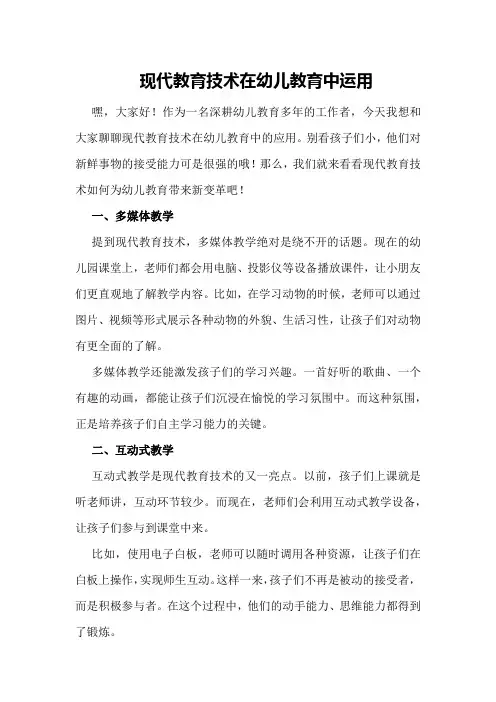 现代教育技术在幼儿教育中运用

嘿，大家好！作为一名深耕幼儿教育多年的工作者，今天我想和大家聊聊现代教育技术在幼儿教育中的应用。别看孩子们小，他们对新鲜事物的接受能力可是很强的哦！那么，我们就来看看现代教育技术如何为幼儿教育带来新变革吧！

一、多媒体教学

提到现代教育技术，多媒体教学绝对是绕不开的话题。现在的幼儿园课堂上，老师们都会用电脑、投影仪等设备播放课件，让小朋友们更直观地了解教学内容。比如，在学习动物的时候，老师可以通过图片、视频等形式展示各种动物的外貌、生活习性，让孩子们对动物有更全面的了解。

多媒体教学还能激发孩子们的学习兴趣。一首好听的歌曲、一个有趣的动画，都能让孩子们沉浸在愉悦的学习氛围中。而这种氛围，正是培养孩子们自主学习能力的关键。

二、互动式教学

互动式教学是现代教育技术的又一亮点。以前，孩子们上课就是听老师讲，互动环节较少。而现在，老师们会利用互动式教学设备，让孩子们参与到课堂中来。

比如，使用电子白板，老师可以随时调用各种资源，让孩子们在白板上操作，实现师生互动。这样一来，孩子们不再是被动的接受者，而是积极参与者。在这个过程中，他们的动手能力、思维能力都得到了锻炼。